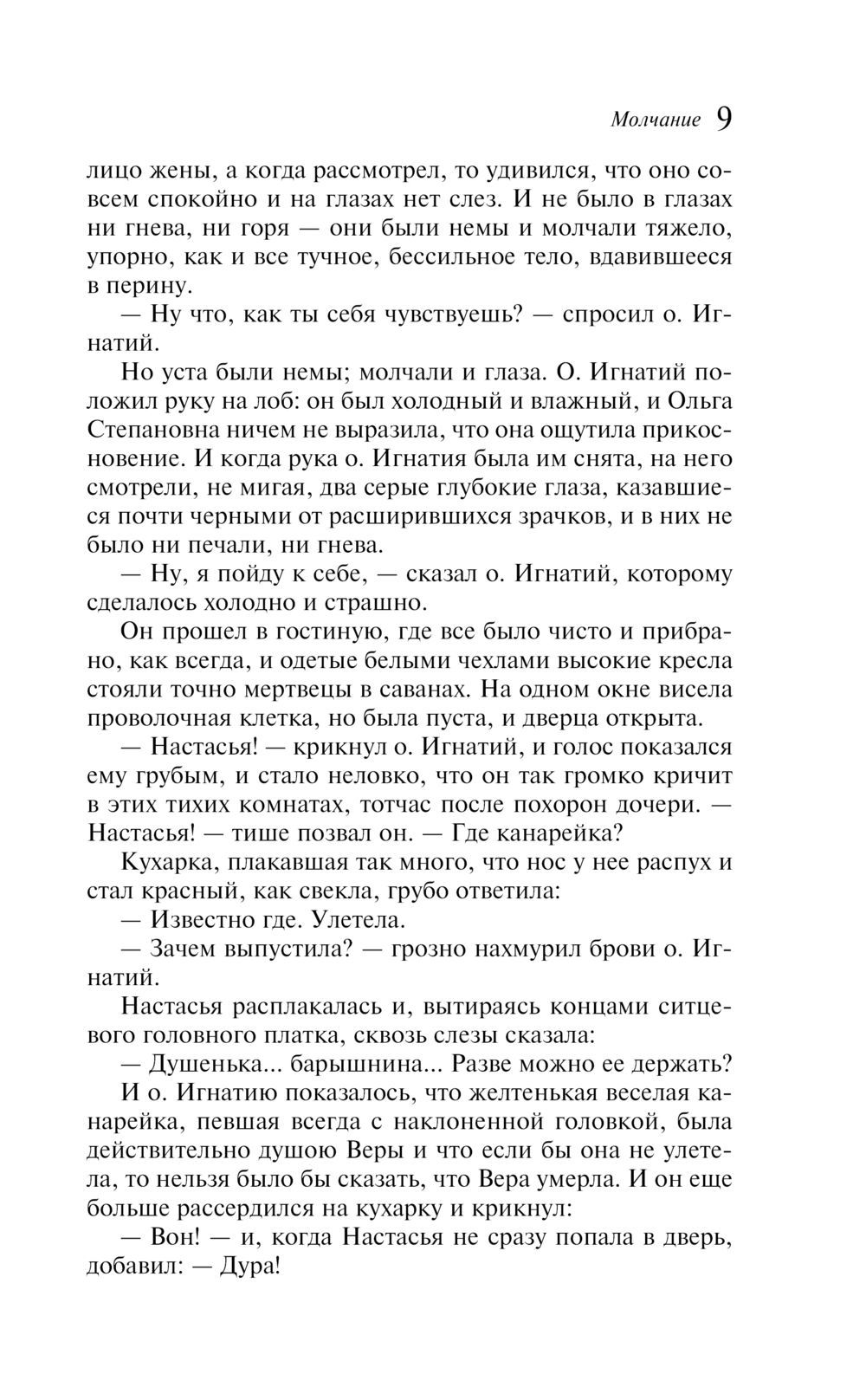 Молчание 9

лицо жены, а когда рассмотрел, то удивился, что оно совсем спокойно и на глазах нет слез. И не было в глазах ни гнева, ни горя — они были немы и молчали тяжело, упорно, как и все тучное, бессильное тело, вдавившееся в перину.

— Ну что, как ты себя чувствуешь? — спросил о. Игнатий.

Но уста были немы; молчали и глаза. О. Игнатий положил руку на лоб: он был холодный и влажный, и Ольга Степановна ничем не выразила, что она ощутила прикосновение. И когда рука о. Игнатия была им снята, на него смотрели, не мигая, два серые глубокие глаза, казавшиеся почти черными от расширившихся зрачков, и в них не было ни печали, ни гнева.

— Ну, я пойду к себе, — сказал о. Игнатий, которому сделалось холодно и страшно.

Он прошел в гостиную, где все было чисто и прибрано, как всегда, и одетые белыми чехлами высокие кресла стояли точно мертвецы в саванах. На одном окне висела проволочная клетка, но была пуста, и дверца открыта.

— Настасья! — крикнул о. Игнатий, и голос показался ему грубым, и стало неловко, что он так громко кричит в этих тихих комнатах, тотчас после похорон дочери. — Настасья! — тише позвал он. — Где канарейка?

Кухарка, плакавшая так много, что нос у нее распух и стал красный, как свекла, грубо ответила:

— Известно где. Улетела.

— Зачем выпустила? — грозно нахмурил брови о. Игнатий.

Настасья расплакалась и, вытираясь концами ситцевого головного платка, сквозь слезы сказала:

— Душенька... барышнина... Разве можно ее держать?

И о. Игнатию показалось, что желтенькая веселая канарейка, певшая всегда с наклоненной головкой, была действительно душою Веры и что если бы она не улетела, то нельзя было бы сказать, что Вера умерла. И он еще больше рассердился на кухарку и крикнул:

— Вон! — и, когда Настасья не сразу попала в дверь, добавил: — Дура!